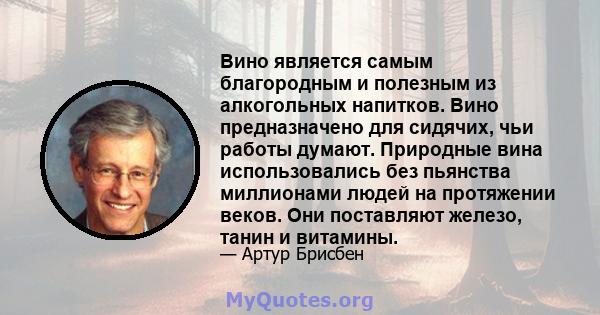 Вино является самым благородным и полезным из алкогольных напитков. Вино предназначено для сидячих, чьи работы думают. Природные вина использовались без пьянства миллионами людей на протяжении веков. Они поставляют железо, танин и витамины.
— Артур Брисбен

MyQuotes.org